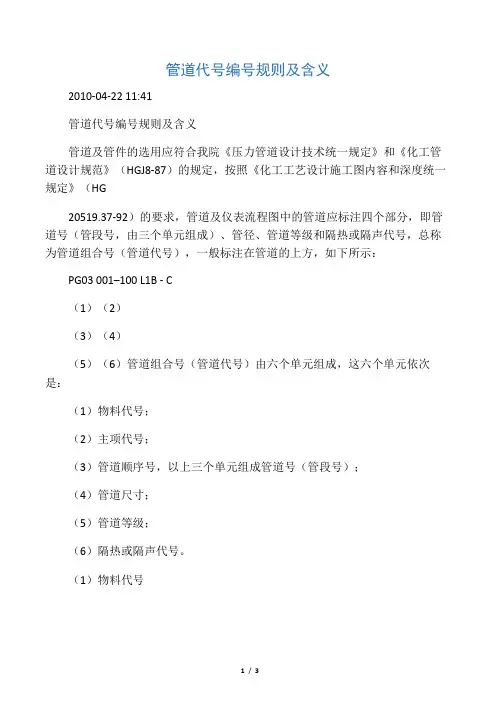 管道代号编号规则及含义

2010-04-22 11:41

管道代号编号规则及含义

管道及管件的选用应符合我院《压力管道设计技术统一规定》和《化工管道设计规范》（HGJ8-87）的规定，按照《化工工艺设计施工图内容和深度统一规定》（HG

20519.37-92）的要求，管道及仪表流程图中的管道应标注四个部分，即管道号（管段号，由三个单元组成）、管径、管道等级和隔热或隔声代号，总称为管道组合号（管道代号），一般标注在管道的上方，如下所示：

PG03 001–100 L1B - C

（1）（2）

（3）（4）

（5）（6）管道组合号（管道代号）由六个单元组成，这六个单元依次是：

（1）物料代号；

（2）主项代号；

（3）管道顺序号，以上三个单元组成管道号（管段号）；

（4）管道尺寸；

（5）管道等级；

（6）隔热或隔声代号。

（1）物料代号

1 / 3